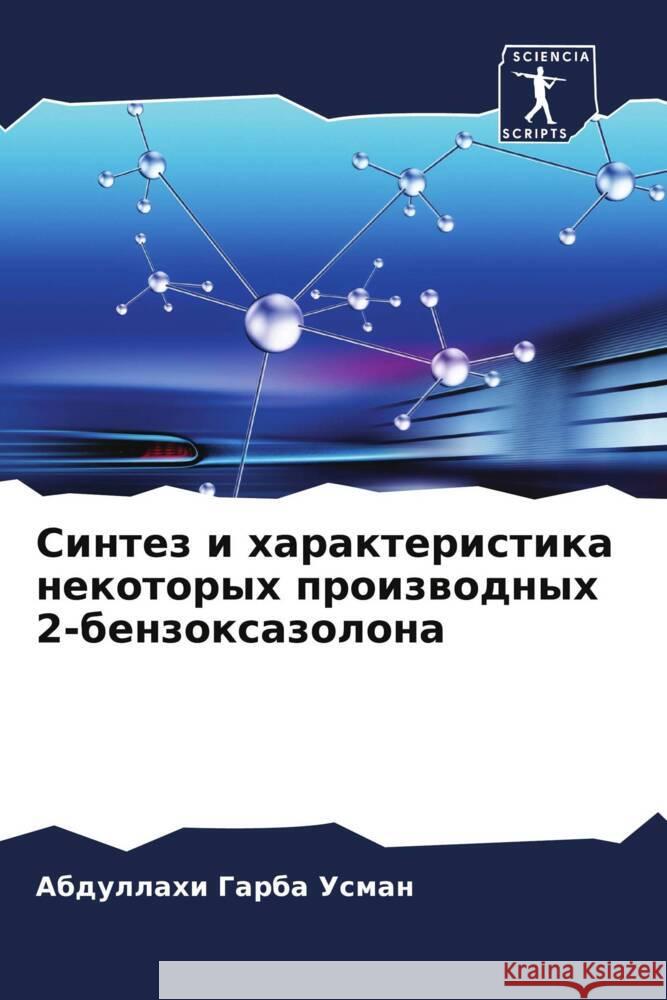 SCIENCIA
SCRIPTS

Синтез и характеристика некоторых производных 2-бензоксазолона

Абдуллахи Гарба Усман